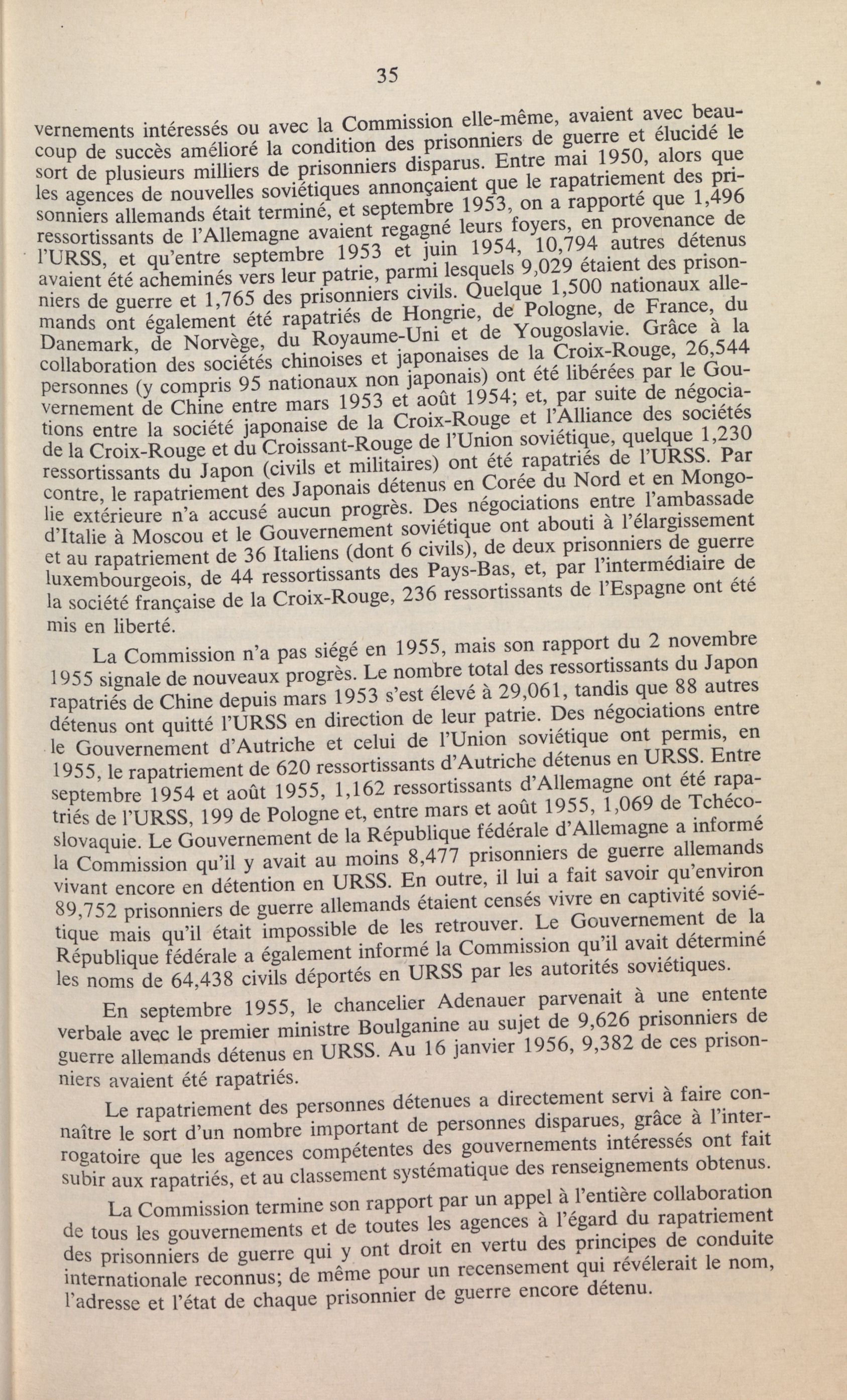 35

vernements intéressés ou avec la Commission elle-même, avaient avec beaucoup de succès amélioré la condition des prisonniers de guerre et élucidé le sort de plusieurs milliers de prisonniers disparus. Entre mai 1950, alors que les agences de nouvelles soviétiques annonçaient que le rapatriement des prisonniers allemands était terminé, et septembre 1953, on a rapporté que 1,496 ressortissants de l'Allemagne avaient regagné leurs foyers, en provenance de l'URSS, et qu'entre septembre 1953 et juin 1954, 10,794 autres détenus avaient été acheminés vers leur patrie, parmi lesquels 9,029 étaient des prisonniers de guerre et 1,765 des prisonniers civils. Quelque 1,500 nationaux allemands ont également été rapatriés de Hongrie, de Pologne, de France, du Danemark, de Norvège, du Royaume-Uni et de Yougoslavie. Grâce à la collaboration des sociétés chinoises et japonaises de la Croix-Rouge, 26,544 personnes (y compris 95 nationaux non japonais) ont été libérées par le Gouvernement de Chine entre mars 1953 et août 1954; et, par suite de négociations entre la société japonaise de la Croix-Rouge et l'Alliance des sociétés de la Croix-Rouge et du Croissant-Rouge de l'Union soviétique, quelque 1,230 ressortissants du Japon (civils et militaires) ont été rapatriés de l'URSS. Par contre, le rapatriement des Japonais détenus en Corée du Nord et en Mongolie extérieure n'a accusé aucun progrès. Des négociations entre l'ambassade d'Italie à Moscou et le Gouvernement soviétique ont abouti à l'élargissement et au rapatriement de 36 Italiens (dont 6 civils), de deux prisonniers de guerre luxembourgeois, de 44 ressortissants des Pays-Bas, et, par l'intermédiaire de la société française de la Croix-Rouge, 236 ressortissants de l'Espagne ont été mis en liberté.

La Commission n'a pas siégé en 1955, mais son rapport du 2 novembre 1955 signale de nouveaux progrès. Le nombre total des ressortissants du Japon rapatriés de Chine depuis mars 1953 s'est élevé à 29,061, tandis que 88 autres détenus ont quitté l'URSS en direction de leur patrie. Des négociations entre le Gouvernement d'Autriche et celui de l'Union soviétique ont permis, en 1955, le rapatriement de 620 ressortissants d'Autriche détenus en URSS. Entre septembre 1954 et août 1955, 1,162 ressortissants d'Allemagne ont été rapatriés de l'URSS, 199 de Pologne et, entre mars et août 1955, 1,069 de Tchécoslovaquie. Le Gouvernement de la République fédérale d'Allemagne a informé la Commission qu'il y avait au moins 8,477 prisonniers de guerre allemands vivant encore en détention en URSS. En outre, il lui a fait savoir qu'environ 89,752 prisonniers de guerre allemands étaient censés vivre en captivité soviétique mais qu'il était impossible de les retrouver. Le Gouvernement de la République fédérale a également informé la Commission qu'il avait déterminé les noms de 64,438 civils déportés en URSS par les autorités soviétiques.

En septembre 1955, le chancelier Adenauer parvenait à une entente verbale avec le premier ministre Boulganine au sujet de 9,626 prisonniers de guerre allemands détenus en URSS. Au 16 janvier 1956, 9,382 de ces prisonniers avaient été rapatriés.

Le rapatriement des personnes détenues a directement servi à faire connaître le sort d'un nombre important de personnes disparues, grâce à l'interrogatoire que les agences compétentes des gouvernements intéressés ont fait subir aux rapatriés, et au classement systématique des renseignements obtenus.

La Commission termine son rapport par un appel à l'entière collaboration de tous les gouvernements et de toutes les agences à l'égard du rapatriement des prisonniers de guerre qui y ont droit en vertu des principes de conduite internationale reconnus; de même pour un recensement qui révélerait le nom, l'adresse et l'état de chaque prisonnier de guerre encore détenu.